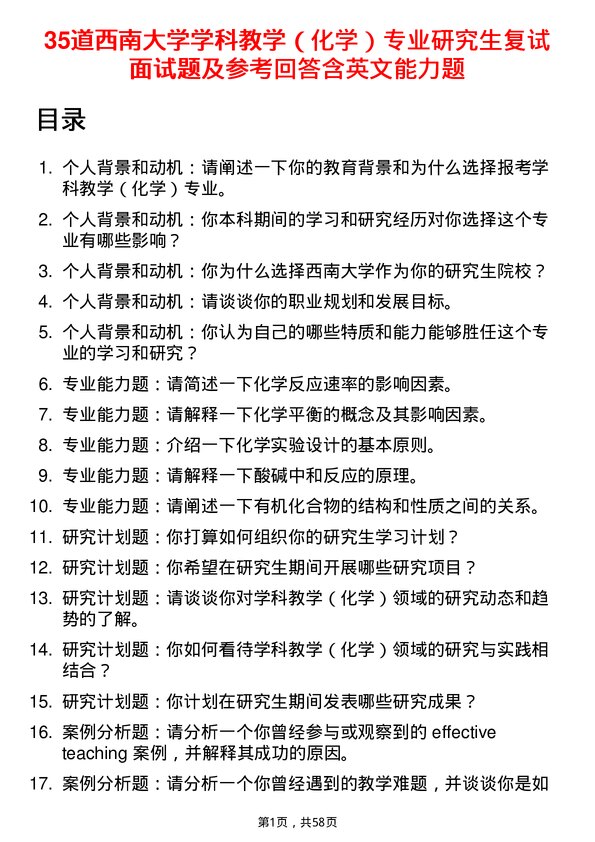 35道西南大学学科教学（化学）专业研究生复试面试题及参考回答含英文能力题

目录

1. 个人背景和动机：请阐述一下你的教育背景和为什么选择报考学科教学（化学）专业。
2. 个人背景和动机：你本科期间的学习和研究经历对你选择这个专业有哪些影响？
3. 个人背景和动机：你为什么选择西南大学作为你的研究生院校？
4. 个人背景和动机：请谈谈你的职业规划和发展目标。
5. 个人背景和动机：你认为自己的哪些特质和能力能够胜任这个专业的学习和研究？
6. 专业能力题：请简述一下化学反应速率的影响因素。
7. 专业能力题：请解释一下化学平衡的概念及其影响因素。
8. 专业能力题：介绍一下化学实验设计的基本原则。
9. 专业能力题：请解释一下酸碱中和反应的原理。
10. 专业能力题：请阐述一下有机化合物的结构和性质之间的关系。
11. 研究计划题：你打算如何组织你的研究生学习计划？
12. 研究计划题：你希望在研究生期间开展哪些研究项目？
13. 研究计划题：请谈谈你对学科教学（化学）领域的研究动态和趋势的了解。
14. 研究计划题：你如何看待学科教学（化学）领域的研究与实践相结合？
15. 研究计划题：你计划在研究生期间发表哪些研究成果？
16. 案例分析题：请分析一个你曾经参与或观察到的 effective teaching 案例，并解释其成功的原因。
17. 案例分析题：请分析一个你曾经遇到的教学难题，并谈谈你是如

第1页，共58页